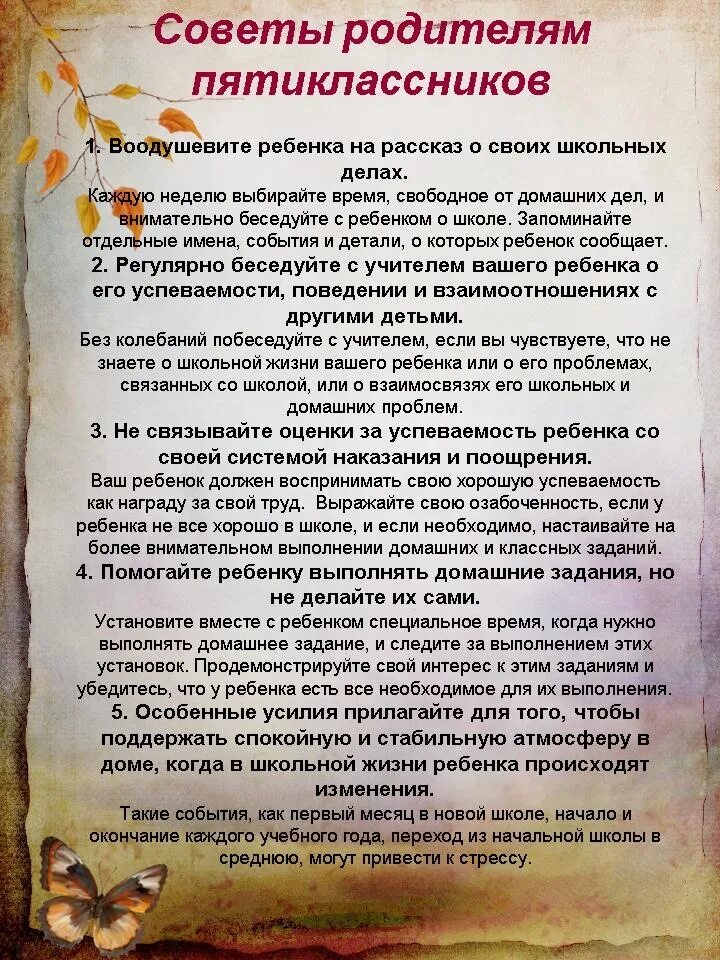 Советы родителям пятиклассников

1. Воодушевите ребенка на рассказ о своих школьных делах.
Каждую неделю выбирайте время, свободное от домашних дел, и внимательно беседуйте с ребенком о школе. Запоминайте отдельные имена, события и детали, о которых ребенок сообщает.

2. Регулярно беседуйте с учителем вашего ребенка о его успеваемости, поведении и взаимоотношениях с другими детьми.
Без колебаний побеседуйте с учителем, если вы чувствуете, что не знаете о школьной жизни вашего ребенка или о его проблемах, связанных со школой, или о взаимосвязях его школьных и домашних проблем.

3. Не связывайте оценки за успеваемость ребенка со своей системой наказания и поощрения.
Ваш ребенок должен воспринимать свою хорошую успеваемость как награду за свой труд. Выражайте свою озабоченность, если у ребенка не все хорошо в школе, и если необходимо, настаивайте на более внимательном выполнении домашних и классных заданий.

4. Помогайте ребенку выполнять домашние задания, но не делайте их сами.
Установите вместе с ребенком специальное время, когда нужно выполнять домашнее задание, и следите за выполнением этих установок. Продемонстрируйте свой интерес к этим заданиям и убедитесь, что у ребенка есть все необходимое для их выполнения.

5. Особенные усилия прилагайте для того, чтобы поддержать спокойную и стабильную атмосферу в доме, когда в школьной жизни ребенка происходят изменения.
Такие события, как первый месяц в новой школе, начало и окончание каждого учебного года, переход из начальной школы в среднюю, могут привести к стрессу.